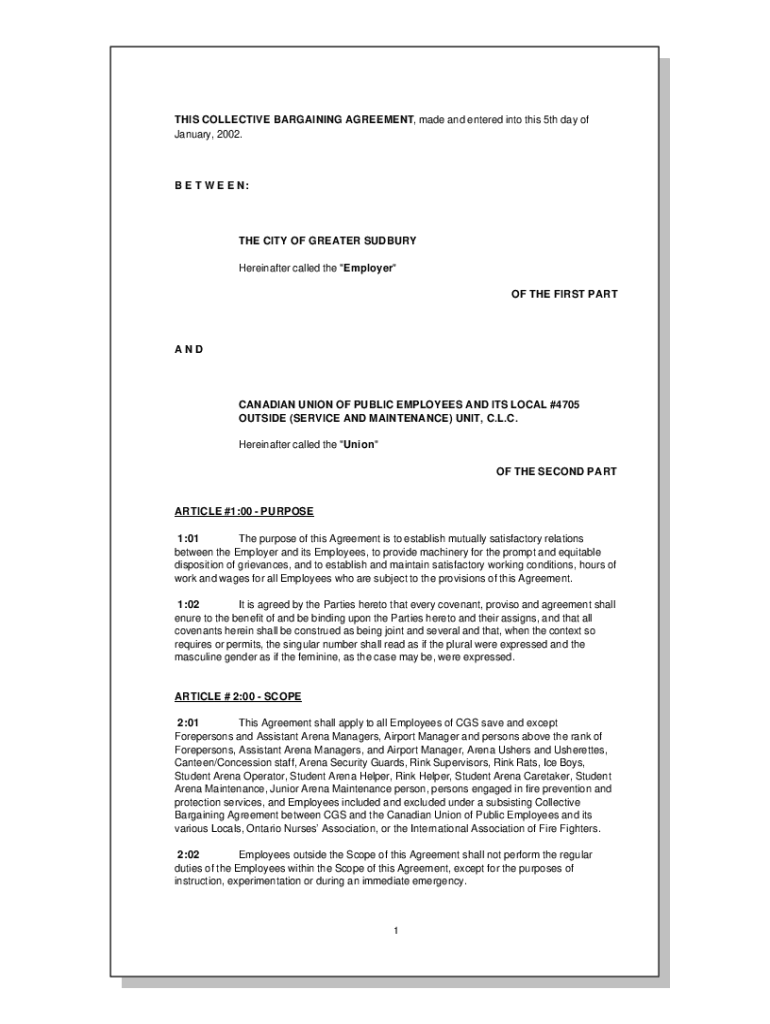 THIS COLLECTIVE BARGAINING AGREEMENT, made and entered into this 5th day of January, 2002.

B E T W E E N:

THE CITY OF GREATER SUDBURY

Hereinafter called the "Employer"

OF THE FIRST PART

A N D

CANADIAN UNION OF PUBLIC EMPLOYEES AND ITS LOCAL #4705 OUTSIDE (SERVICE AND MAINTENANCE) UNIT, C.L.C.

Hereinafter called the "Union"

OF THE SECOND PART

ARTICLE #1:00 - PURPOSE

1:01 The purpose of this Agreement is to establish mutually satisfactory relations between the Employer and its Employees, to provide machinery for the prompt and equitable disposition of grievances, and to establish and maintain satisfactory working conditions, hours of work and wages for all Employees who are subject to the provisions of this Agreement.

1:02 It is agreed by the Parties hereto that every covenant, proviso and agreement shall enure to the benefit of and be binding upon the Parties hereto and their assigns, and that all covenants herein shall be construed as being joint and several and that, when the context so requires or permits, the singular number shall read as if the plural were expressed and the masculine gender as if the feminine, as the case may be, were expressed.

ARTICLE # 2:00 - SCOPE

2:01 This Agreement shall apply to all Employees of CGS save and except Forepersons and Assistant Arena Managers, Airport Manager and persons above the rank of Forepersons, Assistant Arena Managers, and Airport Manager, Arena Ushers and Usherettes, Canteen/Concession staff, Arena Security Guards, Rink Supervisors, Rink Rats, Ice Boys, Student Arena Operator, Student Arena Helper, Rink Helper, Student Arena Caretaker, Student Arena Maintenance, Junior Arena Maintenance person, persons engaged in fire prevention and protection services, and Employees included and excluded under a subsisting Collective Bargaining Agreement between CGS and the Canadian Union of Public Employees and its various Locals, Ontario Nurses' Association, or the International Association of Fire Fighters.

2:02 Employees outside the Scope of this Agreement shall not perform the regular duties of the Employees within the Scope of this Agreement, except for the purposes of instruction, experimentation or during an immediate emergency.

1